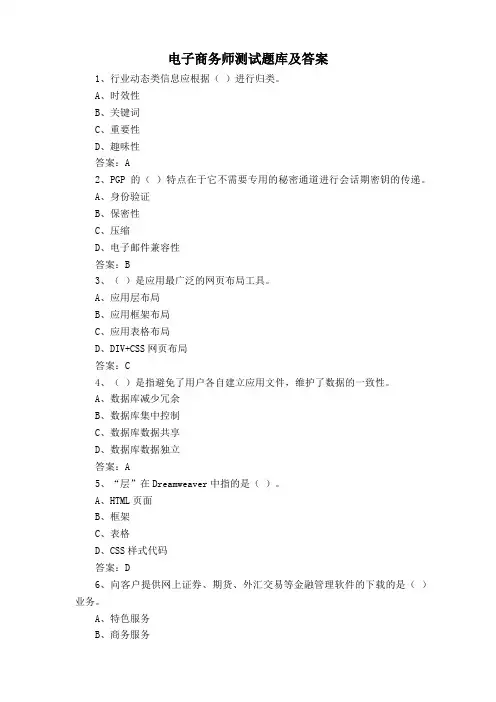 电子商务师测试题库及答案

1、行业动态类信息应根据（ ）进行归类。

A、时效性

B、关键词

C、重要性

D、趣味性

答案：A

2、PGP 的（ ）特点在于它不需要专用的秘密通道进行会话期密钥的传递。

A、身份验证

B、保密性

C、压缩

D、电子邮件兼容性

答案：B

3、（ ）是应用最广泛的网页布局工具。

A、应用层布局

B、应用框架布局

C、应用表格布局

D、DIV+CSS 网页布局

答案：C

4、（ ）是指避免了用户各自建立应用文件，维护了数据的一致性。

A、数据库减少冗余

B、数据库集中控制

C、数据库数据共享

D、数据库数据独立

答案：A

5、“层”在 Dreamweaver 中指的是（ ）。

A、HTML 页面

B、框架

C、表格

D、CSS 样式代码

答案：D

6、向客户提供网上证券、期货、外汇交易等金融管理软件的下载的是（ ）业务。

A、特色服务

B、商务服务